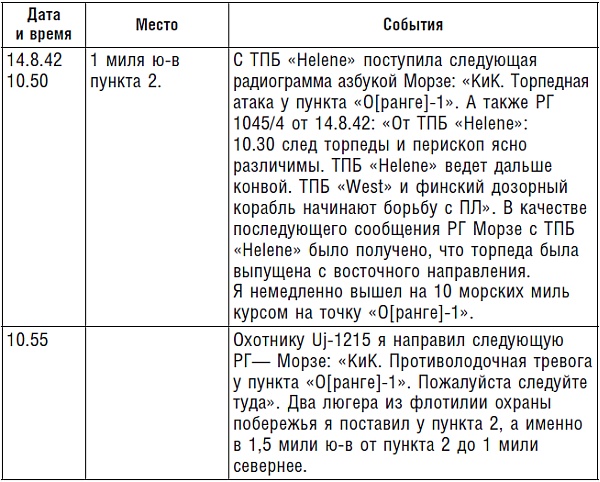 | Дата и время | Место | События |
|---|---|---|
| 14.8.42 10.50 | 1 миля ю-в пункта 2. | С ТПБ «Helene» поступила следующая радиограмма азбукой Морзе: «КиК. Торпедная атака у пункта «О[ранге]-1». А также РГ 1045/4 от 14.8.42: «От ТПБ «Helene»: 10.30 след торпеды и перископ ясно различимы. ТПБ «Helene» ведет дальше конвой. ТПБ «West» и финский дозорный корабль начинают борьбу с ПЛ». В качестве последующего сообщения РГ Морзе с ТПБ «Helene» было получено, что торпеда была выпущена с восточного направления. Я немедленно вышел на 10 морских миль курсом на точку «О[ранге]-1». |
| 10.55 | | Охотнику Uj-1215 я направил следующую РГ— Морзе: «КиК. Противолодочная тревога у пункта «О[ранге]-1». Пожалуйста следуйте туда». Два люгера из флотилии охраны побережья я поставил у пункта 2, а именно в 1,5 мили ю-в от пункта 2 до 1 мили севернее. |